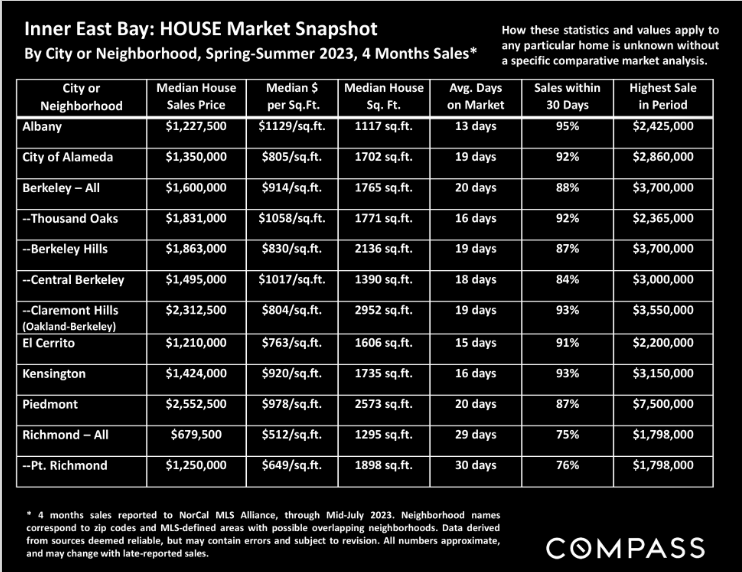 Inner East Bay: HOUSE Market Snapshot
By City or Neighborhood, Spring-Summer 2023, 4 Months Sales*

How these statistics and values apply to any particular home is unknown without a specific comparative market analysis.

| City or Neighborhood | Median House Sales Price | Median $ per Sq.Ft. | Median House Sq. Ft. | Avg. Days on Market | Sales within 30 Days | Highest Sale in Period |
|---|---|---|---|---|---|---|
| Albany | $1,227,500 | $1129/sq.ft. | 1117 sq.ft. | 13 days | 95% | $2,425,000 |
| City of Alameda | $1,350,000 | $805/sq.ft. | 1702 sq.ft. | 19 days | 92% | $2,860,000 |
| Berkeley – All | $1,600,000 | $914/sq.ft. | 1765 sq.ft. | 20 days | 88% | $3,700,000 |
| --Thousand Oaks | $1,831,000 | $1058/sq.ft. | 1771 sq.ft. | 16 days | 92% | $2,365,000 |
| --Berkeley Hills | $1,863,000 | $830/sq.ft. | 2136 sq.ft. | 19 days | 87% | $3,700,000 |
| --Central Berkeley | $1,495,000 | $1017/sq.ft. | 1390 sq.ft. | 18 days | 84% | $3,000,000 |
| --Claremont Hills (Oakland-Berkeley) | $2,312,500 | $804/sq.ft. | 2952 sq.ft. | 19 days | 93% | $3,550,000 |
| El Cerrito | $1,210,000 | $763/sq.ft. | 1606 sq.ft. | 15 days | 91% | $2,200,000 |
| Kensington | $1,424,000 | $920/sq.ft. | 1735 sq.ft. | 16 days | 93% | $3,150,000 |
| Piedmont | $2,552,500 | $978/sq.ft. | 2573 sq.ft. | 20 days | 87% | $7,500,000 |
| Richmond – All | $679,500 | $512/sq.ft. | 1295 sq.ft. | 29 days | 75% | $1,798,000 |
| --Pt. Richmond | $1,250,000 | $649/sq.ft. | 1898 sq.ft. | 30 days | 76% | $1,798,000 |

* 4 months sales reported to NorCal MLS Alliance, through Mid-July 2023. Neighborhood names correspond to zip codes and MLS-defined areas with possible overlapping neighborhoods. Data derived from sources deemed reliable, but may contain errors and subject to revision. All numbers approximate, and may change with late-reported sales.

COMPASS